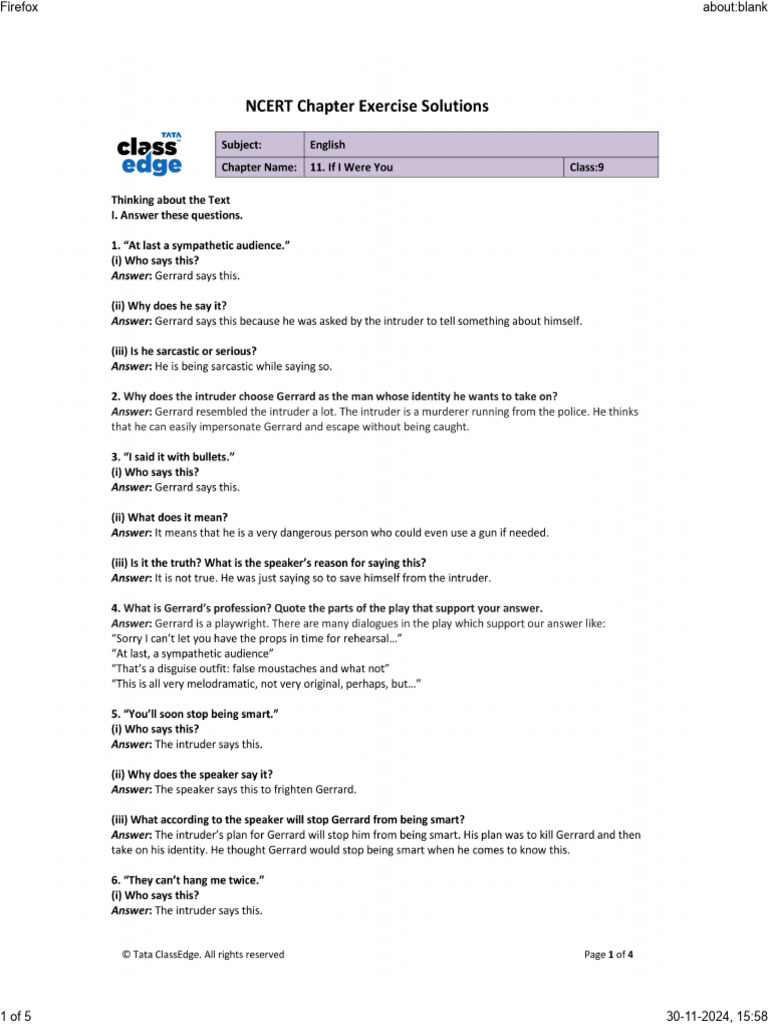 Firefox

about:blank

NCERT Chapter Exercise Solutions

TATA class edge

| Subject: | English | |
|---|---|---|
| Chapter Name: | 11. If I Were You | Class:9 |

Thinking about the Text
I. Answer these questions.

1. "At last a sympathetic audience."
(i) Who says this?
Answer: Gerrard says this.

(ii) Why does he say it?
Answer: Gerrard says this because he was asked by the intruder to tell something about himself.

(iii) Is he sarcastic or serious?
Answer: He is being sarcastic while saying so.

2. Why does the intruder choose Gerrard as the man whose identity he wants to take on?
Answer: Gerrard resembled the intruder a lot. The intruder is a murderer running from the police. He thinks that he can easily impersonate Gerrard and escape without being caught.

3. "I said it with bullets."
(i) Who says this?
Answer: Gerrard says this.

(ii) What does it mean?
Answer: It means that he is a very dangerous person who could even use a gun if needed.

(iii) Is it the truth? What is the speaker's reason for saying this?
Answer: It is not true. He was just saying so to save himself from the intruder.

4. What is Gerrard's profession? Quote the parts of the play that support your answer.
Answer: Gerrard is a playwright. There are many dialogues in the play which support our answer like:
"Sorry I can't let you have the props in time for rehearsal…"
"At last, a sympathetic audience"
"That's a disguise outfit: false moustaches and what not"
"This is all very melodramatic, not very original, perhaps, but…"

5. "You'll soon stop being smart."
(i) Who says this?
Answer: The intruder says this.

(ii) Why does the speaker say it?
Answer: The speaker says this to frighten Gerrard.

(iii) What according to the speaker will stop Gerrard from being smart?
Answer: The intruder's plan for Gerrard will stop him from being smart. His plan was to kill Gerrard and then take on his identity. He thought Gerrard would stop being smart when he comes to know this.

6. "They can't hang me twice."
(i) Who says this?
Answer: The intruder says this.

© Tata ClassEdge. All rights reserved

Page 1 of 4

1 of 5

30-11-2024, 15:58